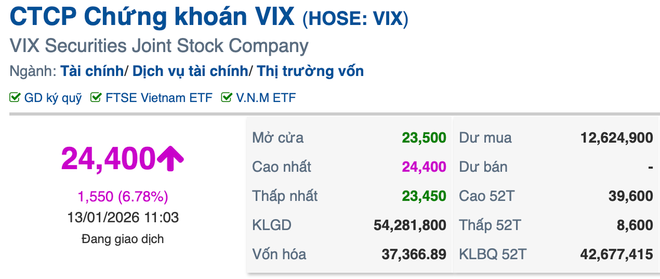 CTCP Chứng khoán VIX (HOSE: VIX)
VIX Securities Joint Stock Company
Ngành: Tài chính/ Dịch vụ tài chính/ Thị trường vốn

GD ký quỹ FTSE Vietnam ETF V.N.M ETF

24,400

1,550 (6.78%)
13/01/2026 11:03
Đang giao dịch

| Mở cửa | 23,500 | Dư mua | 12,624,900 |
|---|---|---|---|
| Cao nhất | 24,400 | Dư bán | - |
| Thấp nhất | 23,450 | Cao 52T | 39,600 |
| KLGD | 54,281,800 | Thấp 52T | 8,600 |
| Vốn hóa | 37,366.89 | KLBQ 52T | 42,677,415 |